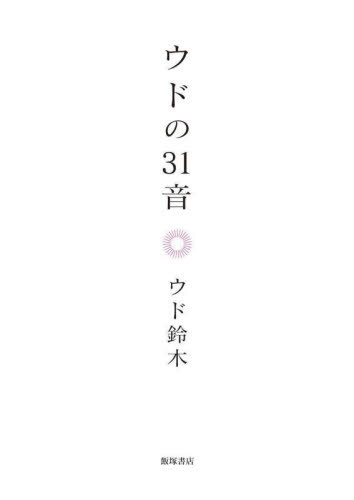 ウドの31音

ウド鈴木

飯塚書店